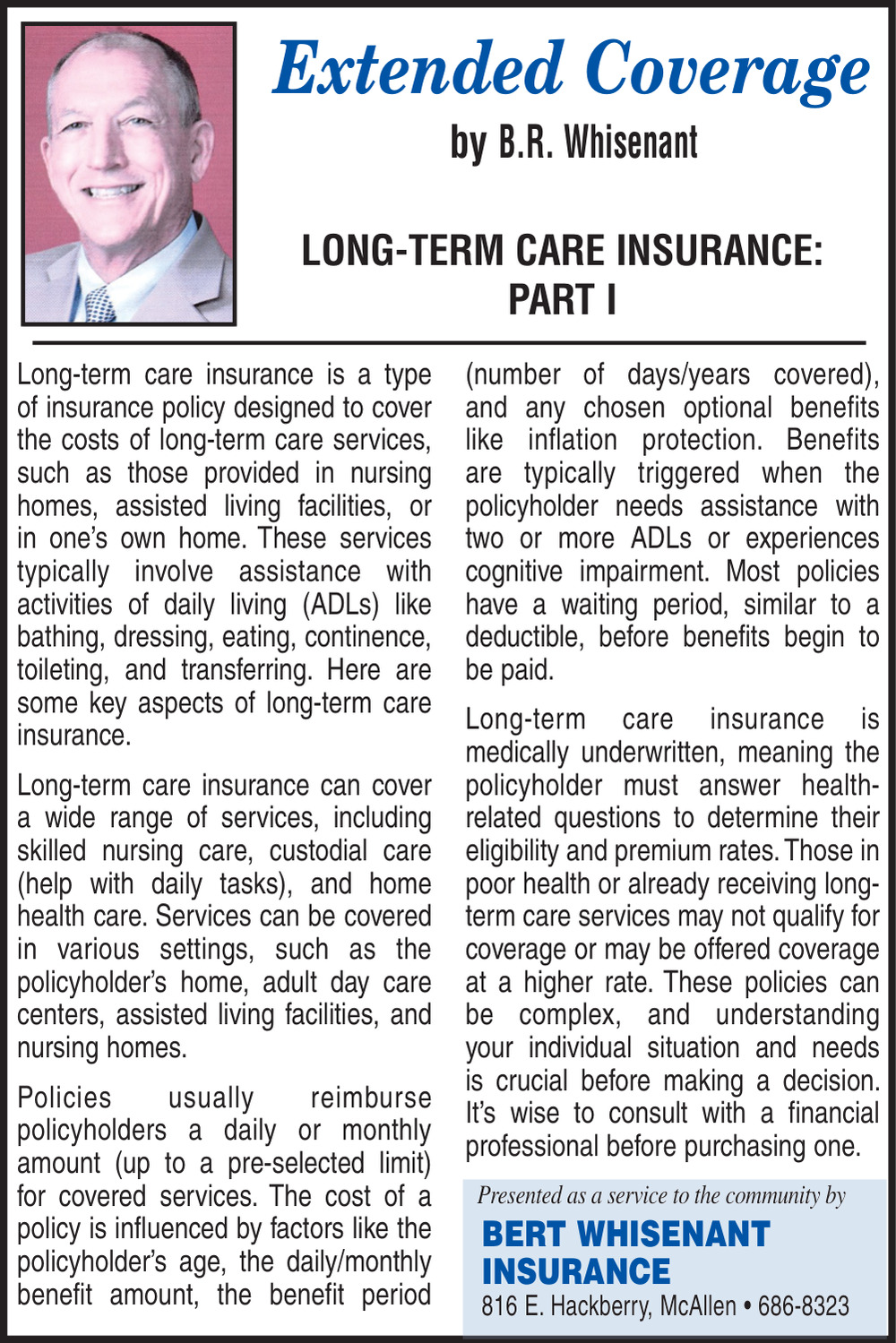 Extended Coverage

by B.R. Whisenant

LONG-TERM CARE INSURANCE: PART I

Long-term care insurance is a type of insurance policy designed to cover the costs of long-term care services, such as those provided in nursing homes, assisted living facilities, or in one's own home. These services typically involve assistance with activities of daily living (ADLs) like bathing, dressing, eating, continence, toileting, and transferring. Here are some key aspects of long-term care insurance.

Long-term care insurance can cover a wide range of services, including skilled nursing care, custodial care (help with daily tasks), and home health care. Services can be covered in various settings, such as the policyholder's home, adult day care centers, assisted living facilities, and nursing homes.

Policies usually reimburse policyholders a daily or monthly amount (up to a pre-selected limit) for covered services. The cost of a policy is influenced by factors like the policyholder's age, the daily/monthly benefit amount, the benefit period (number of days/years covered), and any chosen optional benefits like inflation protection. Benefits are typically triggered when the policyholder needs assistance with two or more ADLs or experiences cognitive impairment. Most policies have a waiting period, similar to a deductible, before benefits begin to be paid.

Long-term care insurance is medically underwritten, meaning the policyholder must answer health-related questions to determine their eligibility and premium rates. Those in poor health or already receiving long-term care services may not qualify for coverage or may be offered coverage at a higher rate. These policies can be complex, and understanding your individual situation and needs is crucial before making a decision. It's wise to consult with a financial professional before purchasing one.

Presented as a service to the community by
BERT WHISENANT INSURANCE
816 E. Hackberry, McAllen • 686-8323